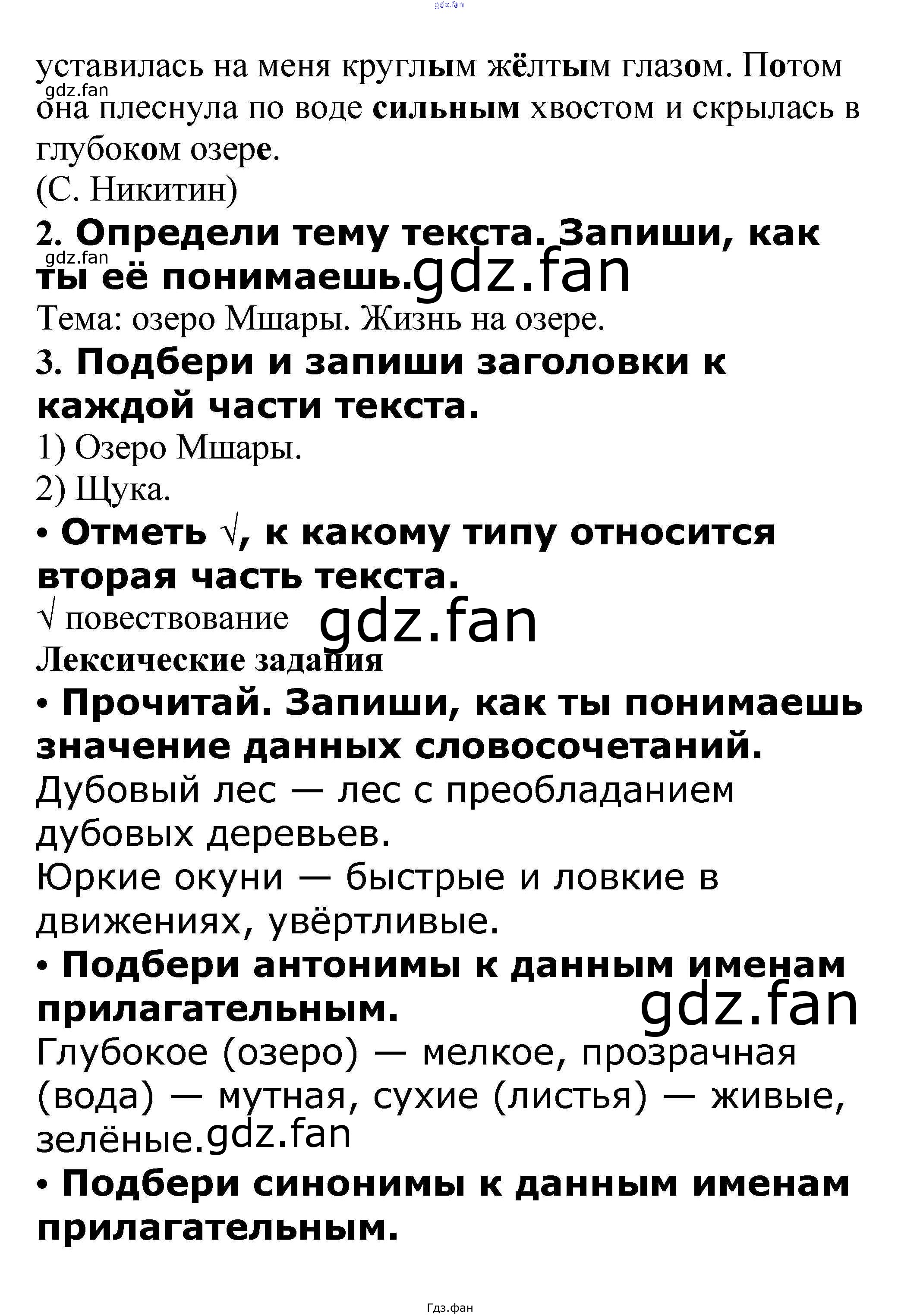 уставилась на меня круглым жёлтым глазом. Потом она плеснула по воде сильным хвостом и скрылась в глубоком озере.
(С. Никитин)

2. Определи тему текста. Запиши, как ты её понимаешь.

Тема: озеро Мшары. Жизнь на озере.

3. Подбери и запиши заголовки к каждой части текста.

1) Озеро Мшары.
2) Щука.

• Отметь √, к какому типу относится вторая часть текста.

√ повествование

Лексические задания

• Прочитай. Запиши, как ты понимаешь значение данных словосочетаний.

Дубовый лес — лес с преобладанием дубовых деревьев.

Юркие окуни — быстрые и ловкие в движениях, увёртливые.

• Подбери антонимы к данным именам прилагательным.

Глубокое (озеро) — мелкое, прозрачная (вода) — мутная, сухие (листья) — живые, зелёные.

• Подбери синонимы к данным именам прилагательным.

Гдз.фан

gdz.fan